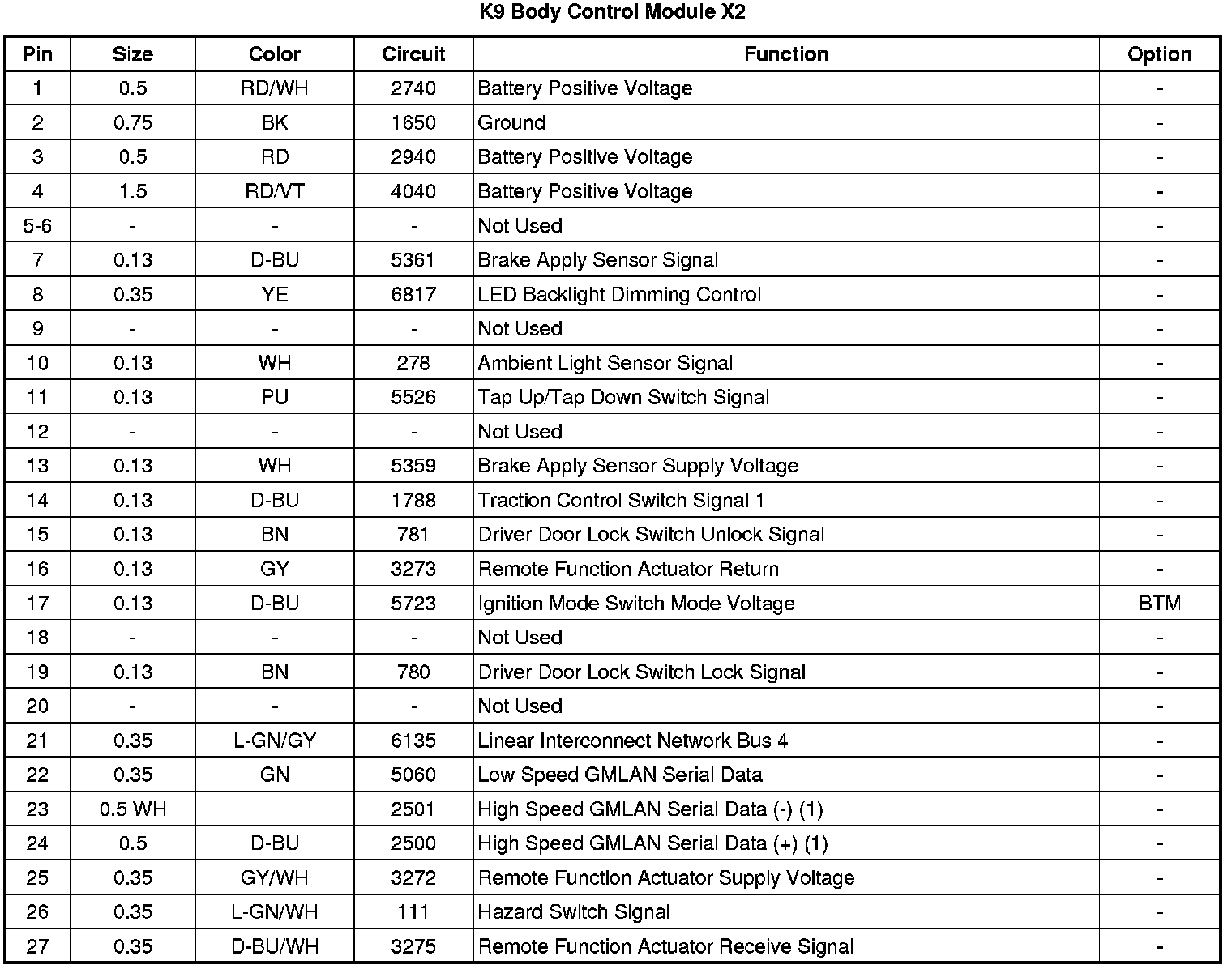 K9 Body Control Module X2

| Pin | Size | Color | Circuit | Function | Option |
|---|---|---|---|---|---|
| 1 | 0.5 | RD/WH | 2740 | Battery Positive Voltage | - |
| 2 | 0.75 | BK | 1650 | Ground | - |
| 3 | 0.5 | RD | 2940 | Battery Positive Voltage | - |
| 4 | 1.5 | RD/VT | 4040 | Battery Positive Voltage | - |
| 5-6 | - | - | - | Not Used | - |
| 7 | 0.13 | D-BU | 5361 | Brake Apply Sensor Signal | - |
| 8 | 0.35 | YE | 6817 | LED Backlight Dimming Control | - |
| 9 | - | - | - | Not Used | - |
| 10 | 0.13 | WH | 278 | Ambient Light Sensor Signal | - |
| 11 | 0.13 | PU | 5526 | Tap Up/Tap Down Switch Signal | - |
| 12 | - | - | - | Not Used | - |
| 13 | 0.13 | WH | 5359 | Brake Apply Sensor Supply Voltage | - |
| 14 | 0.13 | D-BU | 1788 | Traction Control Switch Signal 1 | - |
| 15 | 0.13 | BN | 781 | Driver Door Lock Switch Unlock Signal | - |
| 16 | 0.13 | GY | 3273 | Remote Function Actuator Return | - |
| 17 | 0.13 | D-BU | 5723 | Ignition Mode Switch Mode Voltage | BTM |
| 18 | - | - | - | Not Used | - |
| 19 | 0.13 | BN | 780 | Driver Door Lock Switch Lock Signal | - |
| 20 | - | - | - | Not Used | - |
| 21 | 0.35 | L-GN/GY | 6135 | Linear Interconnect Network Bus 4 | - |
| 22 | 0.35 | GN | 5060 | Low Speed GMLAN Serial Data | - |
| 23 | 0.5 WH | | 2501 | High Speed GMLAN Serial Data (-) (1) | - |
| 24 | 0.5 | D-BU | 2500 | High Speed GMLAN Serial Data (+) (1) | - |
| 25 | 0.35 | GY/WH | 3272 | Remote Function Actuator Supply Voltage | - |
| 26 | 0.35 | L-GN/WH | 111 | Hazard Switch Signal | - |
| 27 | 0.35 | D-BU/WH | 3275 | Remote Function Actuator Receive Signal | - |